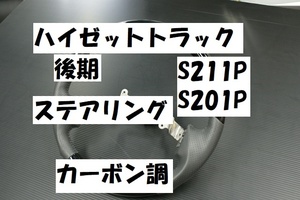 ハイゼットトラック
後期
S211P
S201P
ステアリング
カーボン調